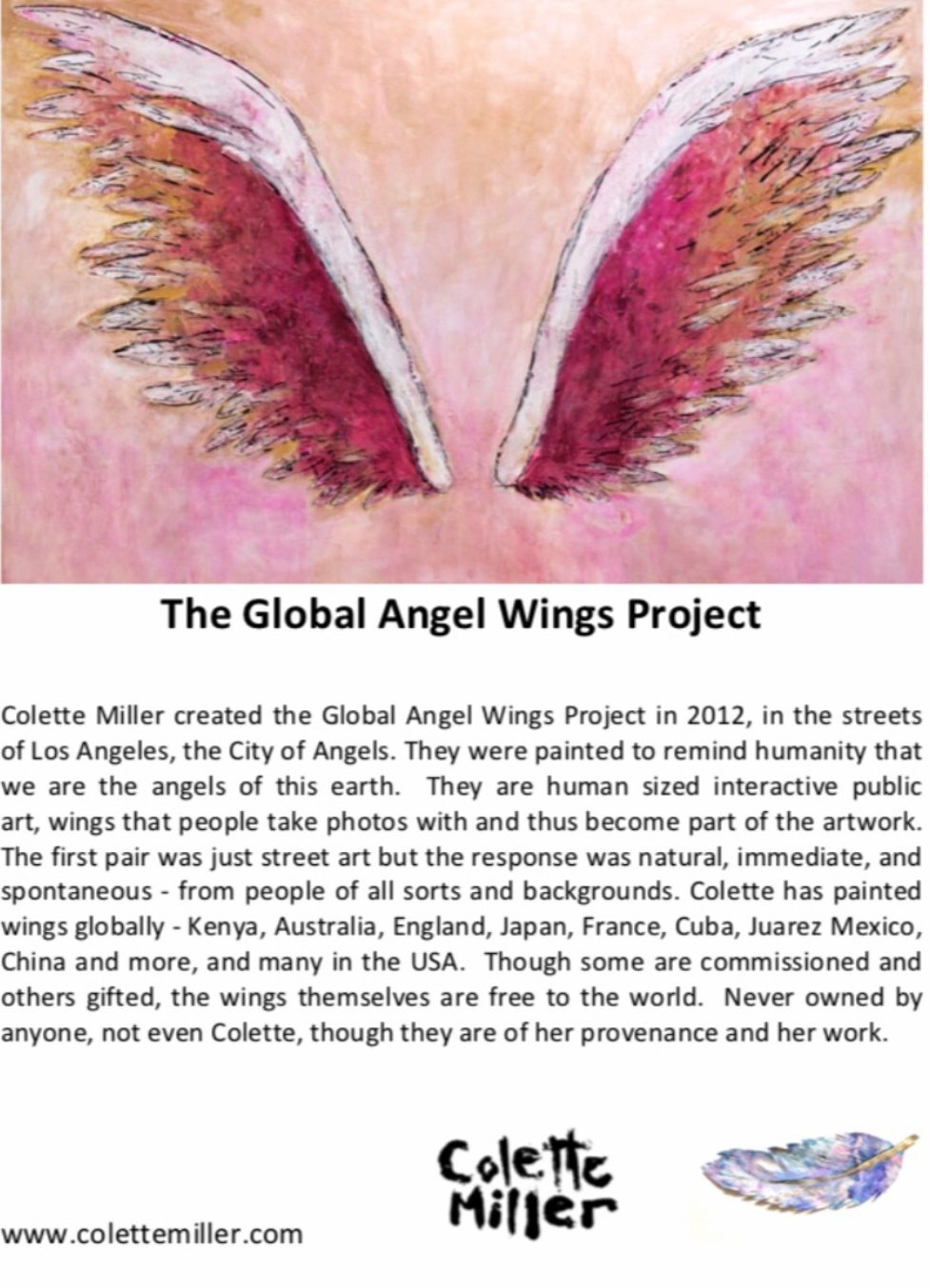 The Global Angel Wings Project

Colette Miller created the Global Angel Wings Project in 2012, in the streets of Los Angeles, the City of Angels. They were painted to remind humanity that we are the angels of this earth. They are human sized interactive public art, wings that people take photos with and thus become part of the artwork. The first pair was just street art but the response was natural, immediate, and spontaneous - from people of all sorts and backgrounds. Colette has painted wings globally - Kenya, Australia, England, Japan, France, Cuba, Juarez Mexico, China and more, and many in the USA. Though some are commissioned and others gifted, the wings themselves are free to the world. Never owned by anyone, not even Colette, though they are of her provenance and her work.

Colette Miller

www.colettemiller.com